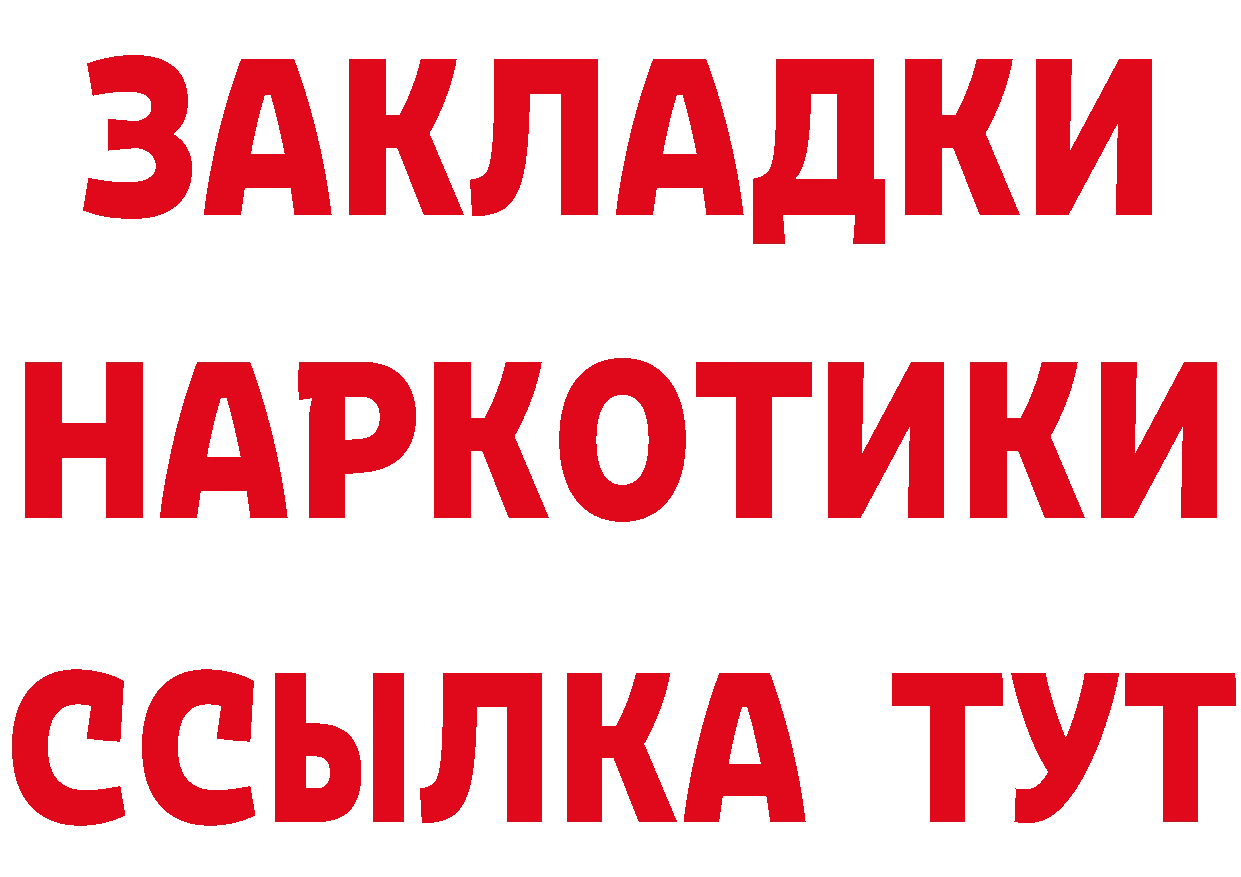 ЗАКЛАДКИ
НАРКОТИКИ
ССЫЛКА ТУТ